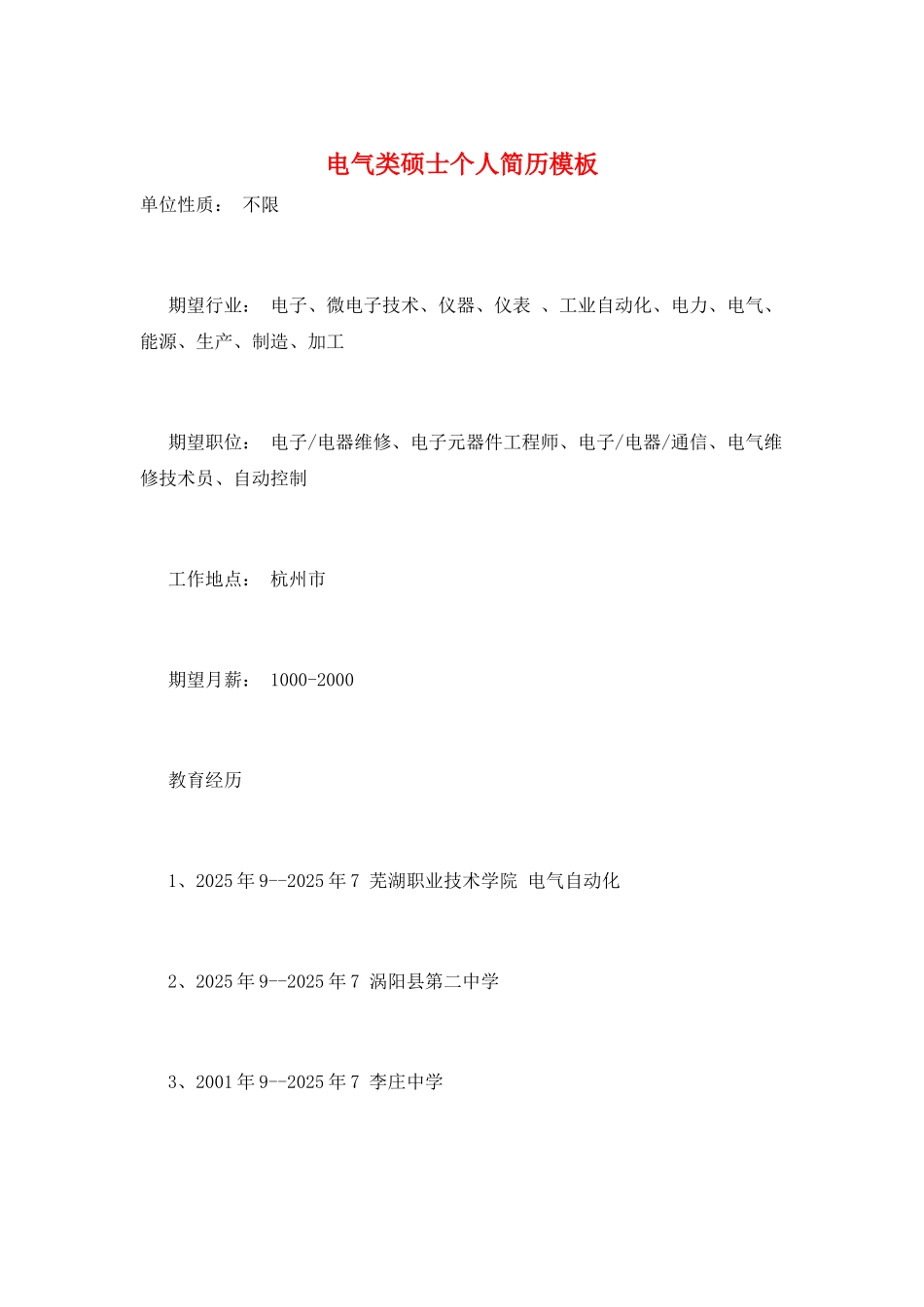 电气类硕士个人简历模板

单位性质： 不限

期望行业： 电子、微电子技术、仪器、仪表 、工业自动化、电力、电气、能源、生产、制造、加工

期望职位： 电子/电器维修、电子元器件工程师、电子/电器/通信、电气维修技术员、自动控制

工作地点： 杭州市

期望月薪： 1000-2000

教育经历

1、2025 年 9--2025 年 7 芜湖职业技术学院 电气自动化

2、2025 年 9--2025 年 7 涡阳县第二中学

3、2001 年 9--2025 年 7 李庄中学